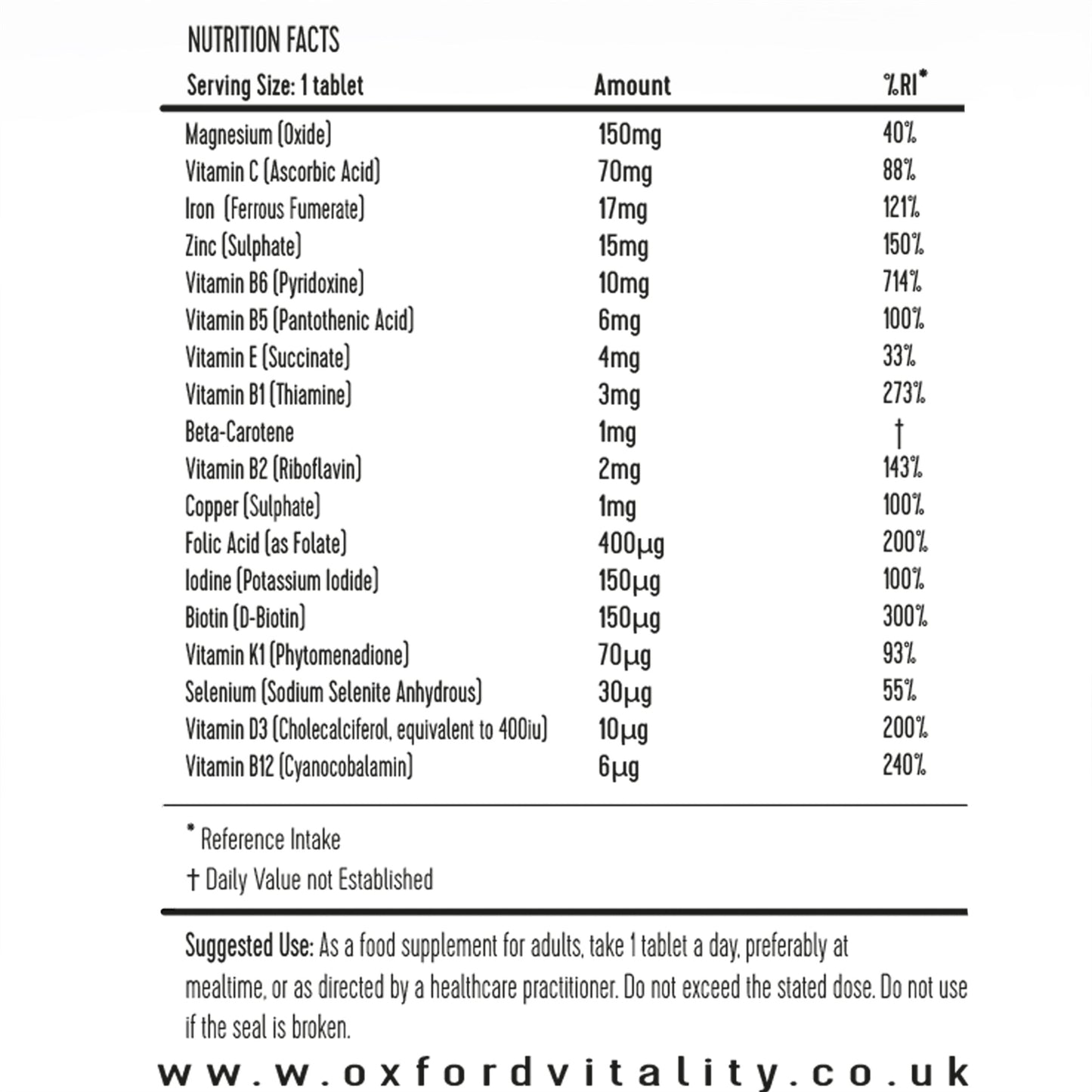 NUTRITION FACTS

| Serving Size: 1 tablet | Amount | %RI* |
|---|---|---|
| Magnesium (Oxide) | 150mg | 40% |
| Vitamin C (Ascorbic Acid) | 70mg | 88% |
| Iron (Ferrous Fumerate) | 17mg | 121% |
| Zinc (Sulphate) | 15mg | 150% |
| Vitamin B6 (Pyridoxine) | 10mg | 714% |
| Vitamin B5 (Pantothenic Acid) | 6mg | 100% |
| Vitamin E (Succinate) | 4mg | 33% |
| Vitamin B1 (Thiamine) | 3mg | 273% |
| Beta-Carotene | 1mg | † |
| Vitamin B2 (Riboflavin) | 2mg | 143% |
| Copper (Sulphate) | 1mg | 100% |
| Folic Acid (as Folate) | 400μg | 200% |
| Iodine (Potassium Iodide) | 150μg | 100% |
| Biotin (D-Biotin) | 150μg | 300% |
| Vitamin K1 (Phytomenadione) | 70μg | 93% |
| Selenium (Sodium Selenite Anhydrous) | 30μg | 55% |
| Vitamin D3 (Cholecalciferol, equivalent to 400iu) | 10μg | 200% |
| Vitamin B12 (Cyanocobalamin) | 6μg | 240% |

* Reference Intake
† Daily Value not Established

Suggested Use: As a food supplement for adults, take 1 tablet a day, preferably at mealtime, or as directed by a healthcare practitioner. Do not exceed the stated dose. Do not use if the seal is broken.

www.oxfordvitality.co.uk